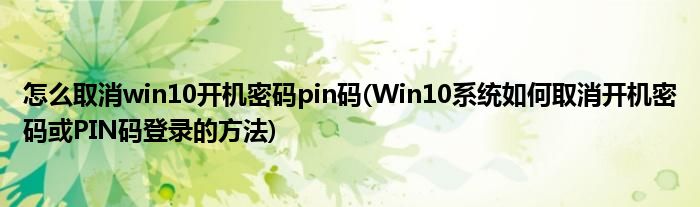 怎么取消win10开机密码pin码(Win10系统如何取消开机密码或PIN码登录的方法)